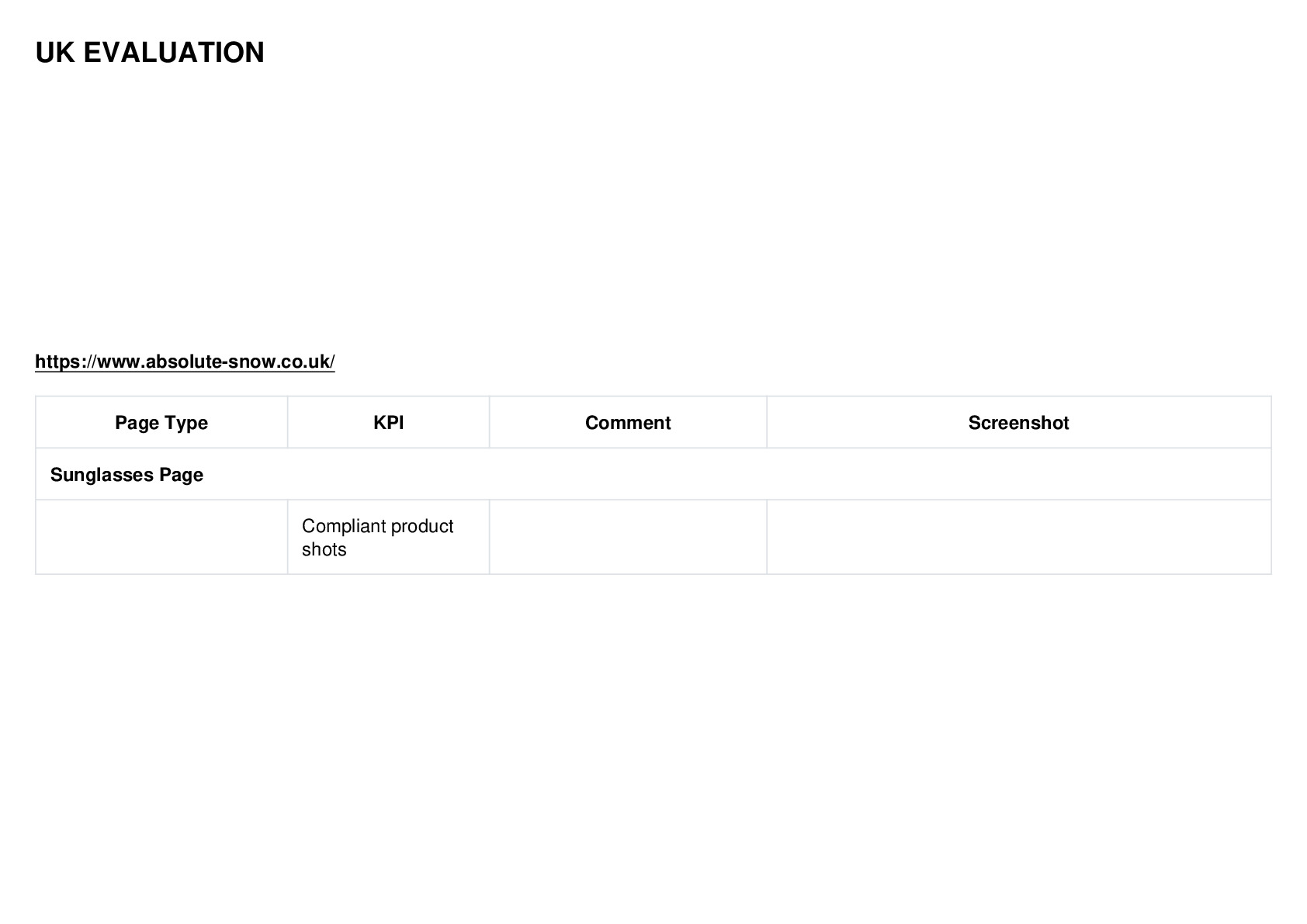 UK EVALUATION

https://www.absolute-snow.co.uk/

| Page Type | KPI | Comment | Screenshot |
|---|---|---|---|
| Sunglasses Page | | | |
| | Compliant product shots | | |